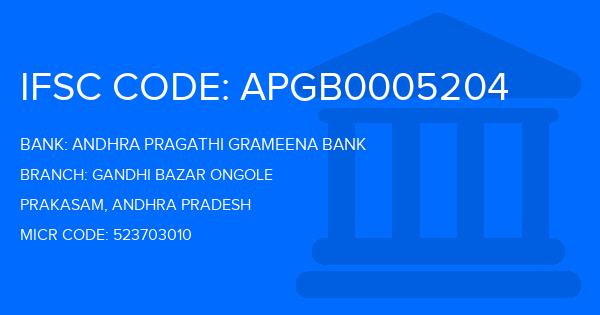 IFSC CODE: APGB0005204

BANK: ANDHRA PRAGATHI GRAMEENA BANK

BRANCH: GANDHI BAZAR ONGOLE

PRAKASAM, ANDHRA PRADESH

MICR CODE: 523703010